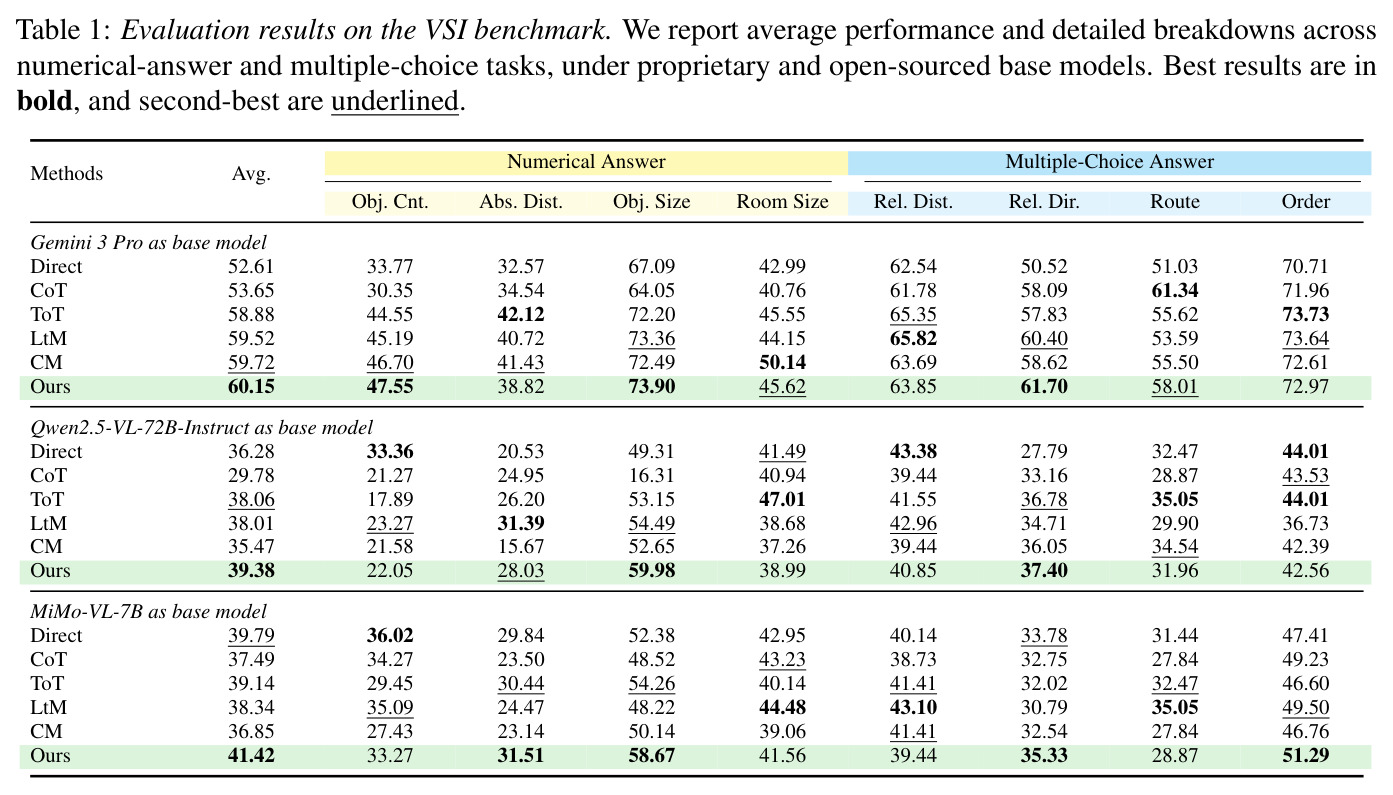 Table 1: Evaluation results on the VSI benchmark. We report average performance and detailed breakdowns across numerical-answer and multiple-choice tasks, under proprietary and open-sourced base models. Best results are in bold, and second-best are underlined.

| Methods | Avg. | Numerical Answer |  |  |  | Multiple-Choice Answer |  |  |  |
|---|---|---|---|---|---|---|---|---|---|
|  |  | Obj. Cnt. | Abs. Dist. | Obj. Size | Room Size | Rel. Dist. | Rel. Dir. | Route | Order |
| Gemini 3 Pro as base model |  |  |  |  |  |  |  |  |  |
| Direct | 52.61 | 33.77 | 32.57 | 67.09 | 42.99 | 62.54 | 50.52 | 51.03 | 70.71 |
| CoT | 53.65 | 30.35 | 34.54 | 64.05 | 40.76 | 61.78 | 58.09 | 61.34 | 71.96 |
| ToT | 58.88 | 44.55 | 42.12 | 72.20 | 45.55 | 65.35 | 57.83 | 55.62 | 73.73 |
| LtM | 59.52 | 45.19 | 40.72 | 73.36 | 44.15 | 65.82 | 60.40 | 53.59 | 73.64 |
| CM | 59.72 | 46.70 | 41.43 | 72.49 | 50.14 | 63.69 | 58.62 | 55.50 | 72.61 |
| Ours | 60.15 | 47.55 | 38.82 | 73.90 | 45.62 | 63.85 | 61.70 | 58.01 | 72.97 |
| Qwen2.5-VL-72B-Instruct as base model |  |  |  |  |  |  |  |  |  |
| Direct | 36.28 | 33.36 | 20.53 | 49.31 | 41.49 | 43.38 | 27.79 | 32.47 | 44.01 |
| CoT | 29.78 | 21.27 | 24.95 | 16.31 | 40.94 | 39.44 | 33.16 | 28.87 | 43.53 |
| ToT | 38.06 | 17.89 | 26.20 | 53.15 | 47.01 | 41.55 | 36.78 | 35.05 | 44.01 |
| LtM | 38.01 | 23.27 | 31.39 | 54.49 | 38.68 | 42.96 | 34.71 | 29.90 | 36.73 |
| CM | 35.47 | 21.58 | 15.67 | 52.65 | 37.26 | 39.44 | 36.05 | 34.54 | 42.39 |
| Ours | 39.38 | 22.05 | 28.03 | 59.98 | 38.99 | 40.85 | 37.40 | 31.96 | 42.56 |
| MiMo-VL-7B as base model |  |  |  |  |  |  |  |  |  |
| Direct | 39.79 | 36.02 | 29.84 | 52.38 | 42.95 | 40.14 | 33.78 | 31.44 | 47.41 |
| CoT | 37.49 | 34.27 | 23.50 | 48.52 | 43.23 | 38.73 | 32.75 | 27.84 | 49.23 |
| ToT | 39.14 | 29.45 | 30.44 | 54.26 | 40.14 | 41.41 | 32.02 | 32.47 | 46.60 |
| LtM | 38.34 | 35.09 | 24.47 | 48.22 | 44.48 | 43.10 | 30.79 | 35.05 | 49.50 |
| CM | 36.85 | 27.43 | 23.14 | 50.14 | 39.06 | 41.41 | 32.54 | 27.84 | 46.76 |
| Ours | 41.42 | 33.27 | 31.51 | 58.67 | 41.56 | 39.44 | 35.33 | 28.87 | 51.29 |